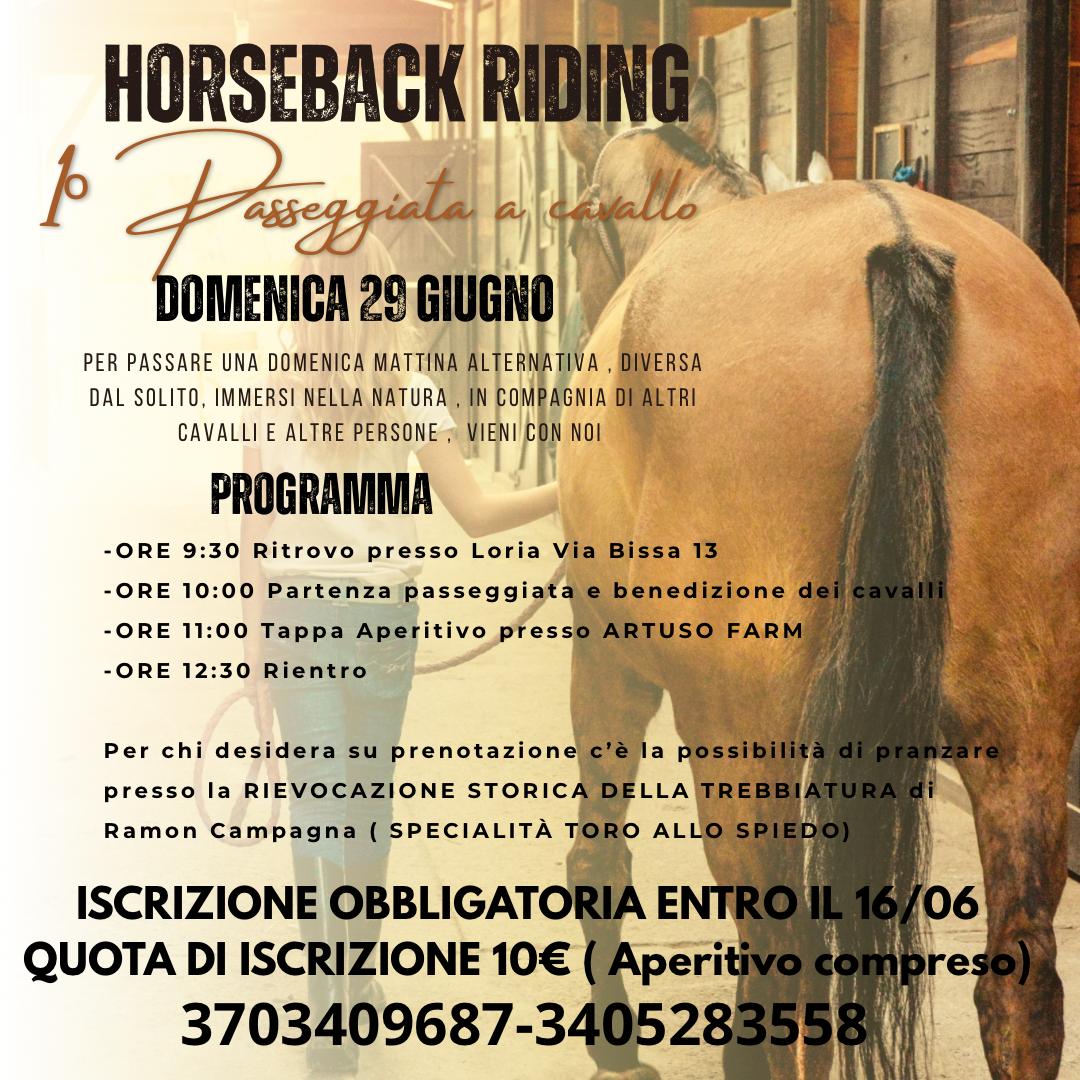 HORSEBACK RIDING

1° Passeggiata a cavallo

DOMENICA 29 GIUGNO

PER PASSARE UNA DOMENICA MATTINA ALTERNATIVA , DIVERSA DAL SOLITO, IMMERSI NELLA NATURA , IN COMPAGNIA DI ALTRI CAVALLI E ALTRE PERSONE , VIENI CON NOI

PROGRAMMA

-ORE 9:30 Ritrovo presso Loria Via Bissa 13
-ORE 10:00 Partenza passeggiata e benedizione dei cavalli
-ORE 11:00 Tappa Aperitivo presso ARTUSO FARM
-ORE 12:30 Rientro

Per chi desidera su prenotazione c'è la possibilità di pranzare presso la RIEVOCAZIONE STORICA DELLA TREBBIATURA di Ramon Campagna ( SPECIALITÀ TORO ALLO SPIEDO)

ISCRIZIONE OBBLIGATORIA ENTRO IL 16/06
QUOTA DI ISCRIZIONE 10€ ( Aperitivo compreso)
3703409687-3405283558